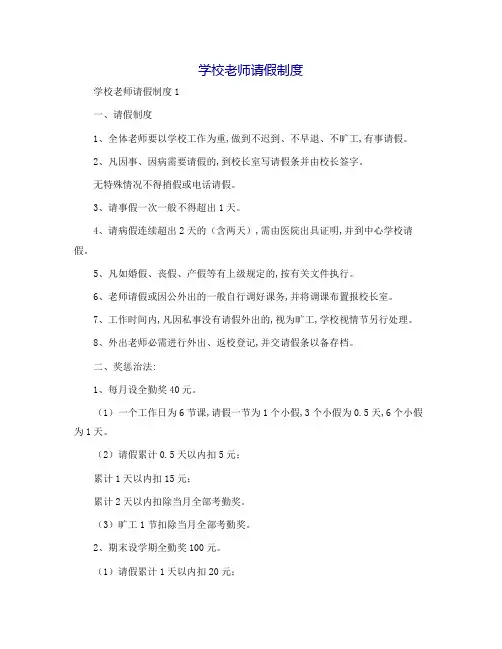 学校老师请假制度

学校老师请假制度 1

一、请假制度

1、全体老师要以学校工作为重，做到不迟到、不早退、不旷工，有事请假。

2、凡因事、因病需要请假的，到校长室写请假条并由校长签字。

无特殊情况不得捎假或电话请假。

3、请事假一次一般不得超出 1 天。

4、请病假连续超出 2 天的（含两天），需由医院出具证明，并到中心学校请假。

5、凡如婚假、丧假、产假等有上级规定的，按有关文件执行。

6、老师请假或因公外出的一般自行调好课务，并将调课布置报校长室。

7、工作时间内，凡因私事没有请假外出的，视为旷工，学校视情节另行处理。

8、外出老师必需进行外出、返校登记，并交请假条以备存档。

二、奖惩治法：

1、每月设全勤奖 40 元。

（1）一个工作日为 6 节课，请假一节为 1 个小假，3 个小假为 0.5 天，6 个小假为 1 天。

（2）请假累计 0.5 天以内扣 5 元；

累计 1 天以内扣 15 元；

累计 2 天以内扣除当月全部考勤奖。

（3）旷工 1 节扣除当月全部考勤奖。

2、期末设学期全勤奖 100 元。

（1）请假累计 1 天以内扣 20 元；